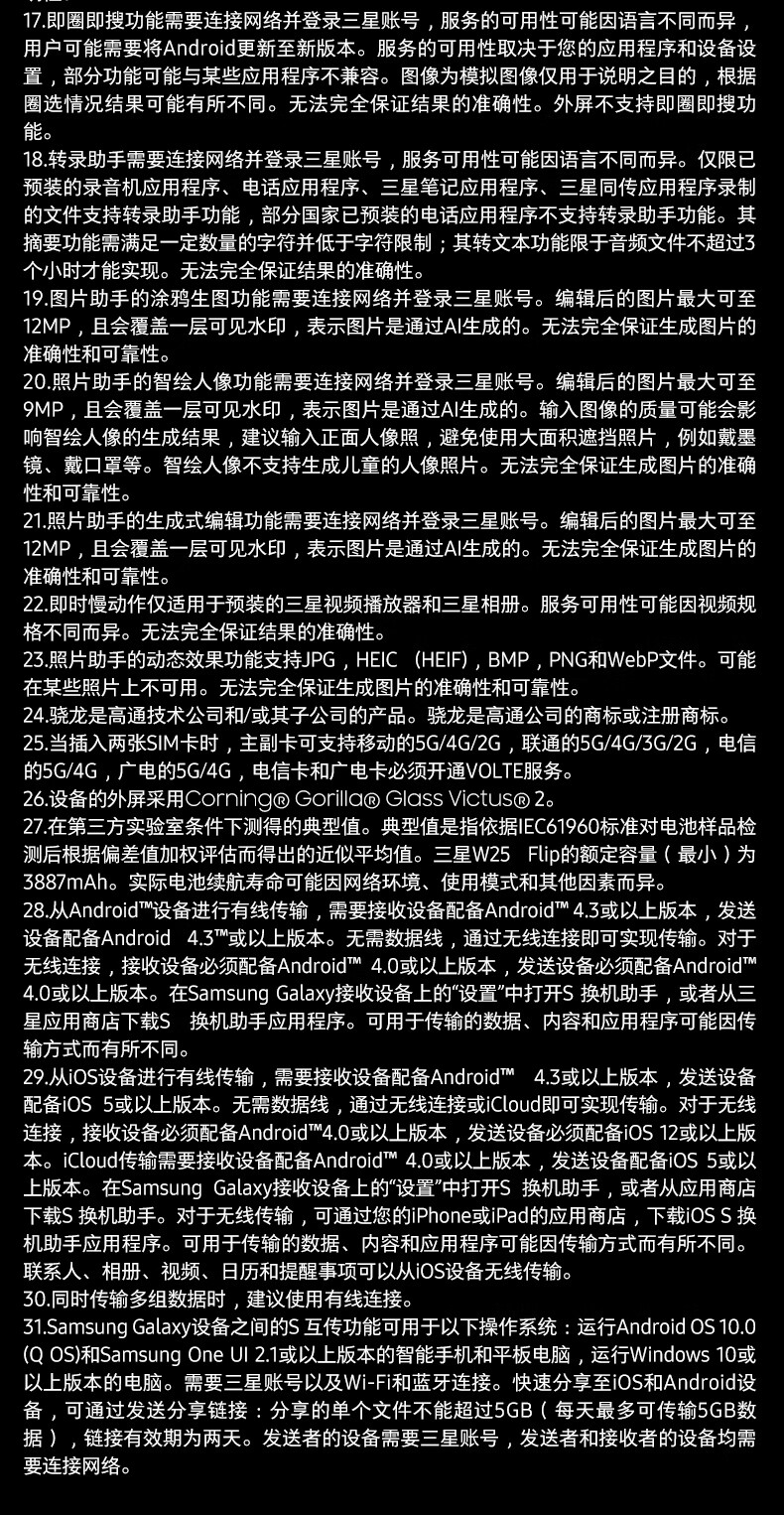 17.即圈即搜功能需要连接网络并登录三星账号，服务的可用性可能因语言不同而异，用户可能需要将Android更新至新版本。服务的可用性取决于您的应用程序和设备设置，部分功能可能与某些应用程序不兼容。图像为模拟图像仅用于说明之目的，根据圈选情况结果可能有所不同。无法完全保证结果的准确性。外屏不支持即圈即搜功能。
18.转录助手需要连接网络并登录三星账号，服务可用性可能因语言不同而异。仅限已预装的录音机应用程序、电话应用程序、三星笔记应用程序、三星同传应用程序录制的文件支持转录助手功能，部分国家已预装的电话应用程序不支持转录助手功能。其摘要功能需满足一定数量的字符并低于字符限制；其转文本功能限于音频文件不超过3个小时才能实现。无法完全保证结果的准确性。
19.图片助手的涂鸦生图功能需要连接网络并登录三星账号。编辑后的图片最大可至12MP，且会覆盖一层可见水印，表示图片是通过AI生成的。无法完全保证生成图片的准确性和可靠性。
20.照片助手的智绘人像功能需要连接网络并登录三星账号。编辑后的图片最大可至9MP，且会覆盖一层可见水印，表示图片是通过AI生成的。输入图像的质量可能会影响智绘人像的生成结果，建议输入正面人像照，避免使用大面积遮挡照片，例如戴墨镜、戴口罩等。智绘人像不支持生成儿童的人像照片。无法完全保证生成图片的准确性和可靠性。
21.照片助手的生成式编辑功能需要连接网络并登录三星账号。编辑后的图片最大可至12MP，且会覆盖一层可见水印，表示图片是通过AI生成的。无法完全保证生成图片的准确性和可靠性。
22.即时慢动作仅适用于预装的三星视频播放器和三星相册。服务可用性可能因视频规格不同而异。无法完全保证结果的准确性。
23.照片助手的动态效果功能支持JPG，HEIC （HEIF），BMP，PNG和WebP文件。可能在某些照片上不可用。无法完全保证生成图片的准确性和可靠性。
24.骁龙是高通技术公司和/或其子公司的产品。骁龙是高通公司的商标或注册商标。
25.当插入两张SIM卡时，主副卡可支持移动的5G/4G/2G，联通的5G/4G/3G/2G，电信的5G/4G，广电的5G/4G，电信卡和广电卡必须开通VOLTE服务。
26.设备的外屏采用Corning® Gorilla® Glass Victus® 2。
27.在第三方实验室条件下测得的典型值。典型值是指依据IEC61960标准对电池样品检测后根据偏差值加权评估而得出的近似平均值。三星W25 Flip的额定容量（最小）为3887mAh。实际电池续航寿命可能因网络环境、使用模式和其他因素而异。
28.从Android™设备进行有线传输，需要接收设备配备Android™ 4.3或以上版本，发送设备配备Android 4.3™或以上版本。无需数据线，通过无线连接即可实现传输。对于无线连接，接收设备必须配备Android™ 4.0或以上版本，发送设备必须配备Android™ 4.0或以上版本。在Samsung Galaxy接收设备上的“设置”中打开S 换机助手，或者从三星应用商店下载S 换机助手应用程序。可用于传输的数据、内容和应用程序可能因传输方式而有所不同。
29.从iOS设备进行有线传输，需要接收设备配备Android™ 4.3或以上版本，发送设备配备iOS 5或以上版本。无需数据线，通过无线连接或iCloud即可实现传输。对于无线连接，接收设备必须配备Android™4.0或以上版本，发送设备必须配备iOS 12或以上版本。iCloud传输需要接收设备配备Android™ 4.0或以上版本，发送设备配备iOS 5或以上版本。在Samsung Galaxy接收设备上的“设置”中打开S 换机助手，或者从应用商店下载S 换机助手。对于无线传输，可通过您的iPhone或iPad的应用商店，下载iOS S 换机助手应用程序。可用于传输的数据、内容和应用程序可能因传输方式而有所不同。联系人、相册、视频、日历和提醒事项可以从iOS设备无线传输。
30.同时传输多组数据时，建议使用有线连接。
31.Samsung Galaxy设备之间的S 互传功能可用于以下操作系统：运行Android OS 10.0 (Q OS)和Samsung One UI 2.1或以上版本的智能手机和平板电脑，运行Windows 10或以上版本的电脑。需要三星账号以及Wi-Fi和蓝牙连接。快速分享至iOS和Android设备，可通过发送分享链接：分享的单个文件不能超过5GB（每天最多可传输5GB数据），链接有效期为两天。发送者的设备需要三星账号，发送者和接收者的设备均需要连接网络。